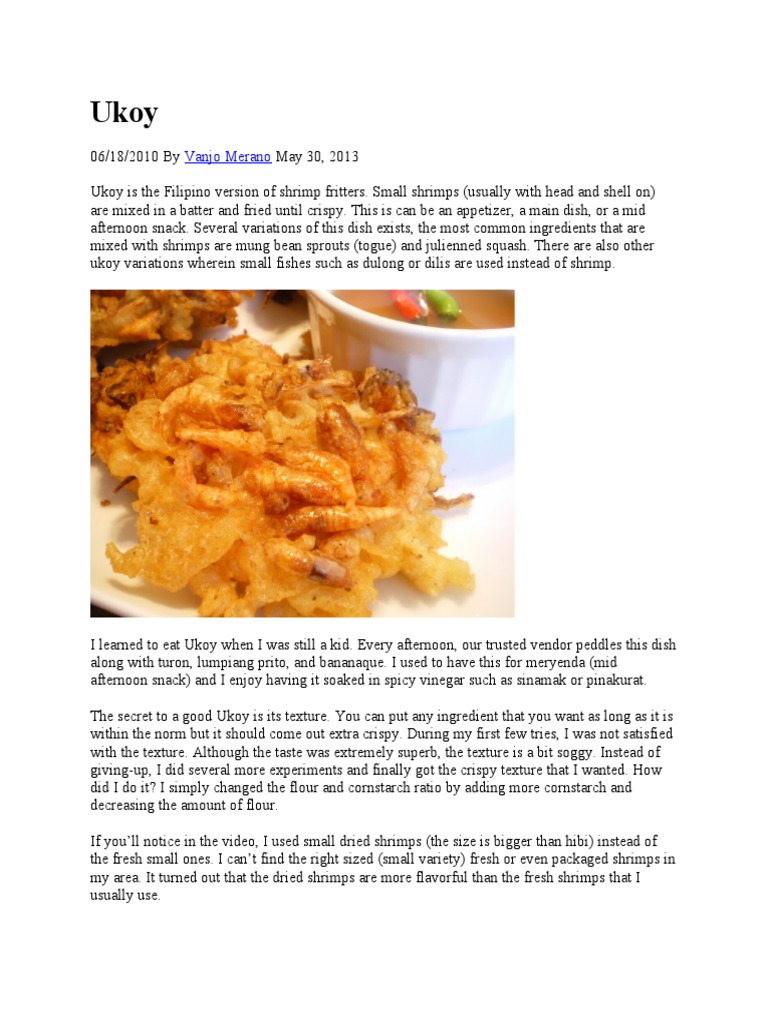 Ukoy

06/18/2010 By Vanjo Merano May 30, 2013

Ukoy is the Filipino version of shrimp fritters. Small shrimps (usually with head and shell on) are mixed in a batter and fried until crispy. This is can be an appetizer, a main dish, or a mid afternoon snack. Several variations of this dish exists, the most common ingredients that are mixed with shrimps are mung bean sprouts (togue) and julienned squash. There are also other ukoy variations wherein small fishes such as dulong or dilis are used instead of shrimp.

I learned to eat Ukoy when I was still a kid. Every afternoon, our trusted vendor peddles this dish along with turon, lumpiang prito, and bananaque. I used to have this for meryenda (mid afternoon snack) and I enjoy having it soaked in spicy vinegar such as sinamak or pinakurat.

The secret to a good Ukoy is its texture. You can put any ingredient that you want as long as it is within the norm but it should come out extra crispy. During my first few tries, I was not satisfied with the texture. Although the taste was extremely superb, the texture is a bit soggy. Instead of giving-up, I did several more experiments and finally got the crispy texture that I wanted. How did I do it? I simply changed the flour and cornstarch ratio by adding more cornstarch and decreasing the amount of flour.

If you'll notice in the video, I used small dried shrimps (the size is bigger than hibi) instead of the fresh small ones. I can't find the right sized (small variety) fresh or even packaged shrimps in my area. It turned out that the dried shrimps are more flavorful than the fresh shrimps that I usually use.